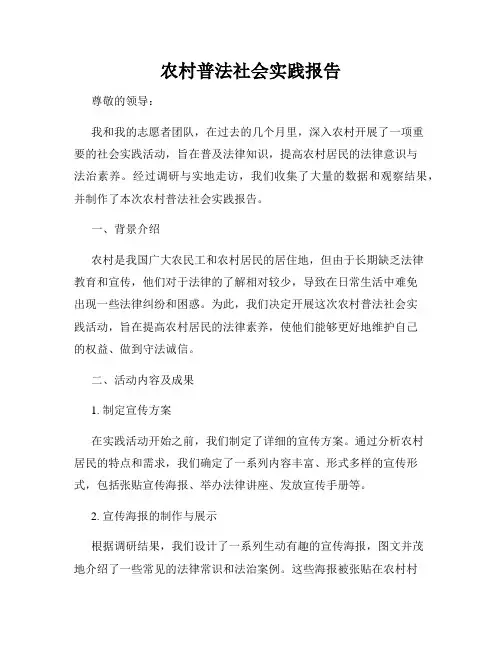 农村普法社会实践报告

尊敬的领导：

我和我的志愿者团队，在过去的几个月里，深入农村开展了一项重要的社会实践活动，旨在普及法律知识，提高农村居民的法律意识与法治素养。经过调研与实地走访，我们收集了大量的数据和观察结果，并制作了本次农村普法社会实践报告。

一、背景介绍

农村是我国广大农民工和农村居民的居住地，但由于长期缺乏法律教育和宣传，他们对于法律的了解相对较少，导致在日常生活中难免出现一些法律纠纷和困惑。为此，我们决定开展这次农村普法社会实践活动，旨在提高农村居民的法律素养，使他们能够更好地维护自己的权益、做到守法诚信。

二、活动内容及成果

1. 制定宣传方案

在实践活动开始之前，我们制定了详细的宣传方案。通过分析农村居民的特点和需求，我们确定了一系列内容丰富、形式多样的宣传形式，包括张贴宣传海报、举办法律讲座、发放宣传手册等。

2. 宣传海报的制作与展示

根据调研结果，我们设计了一系列生动有趣的宣传海报，图文并茂地介绍了一些常见的法律常识和法治案例。这些海报被张贴在农村村